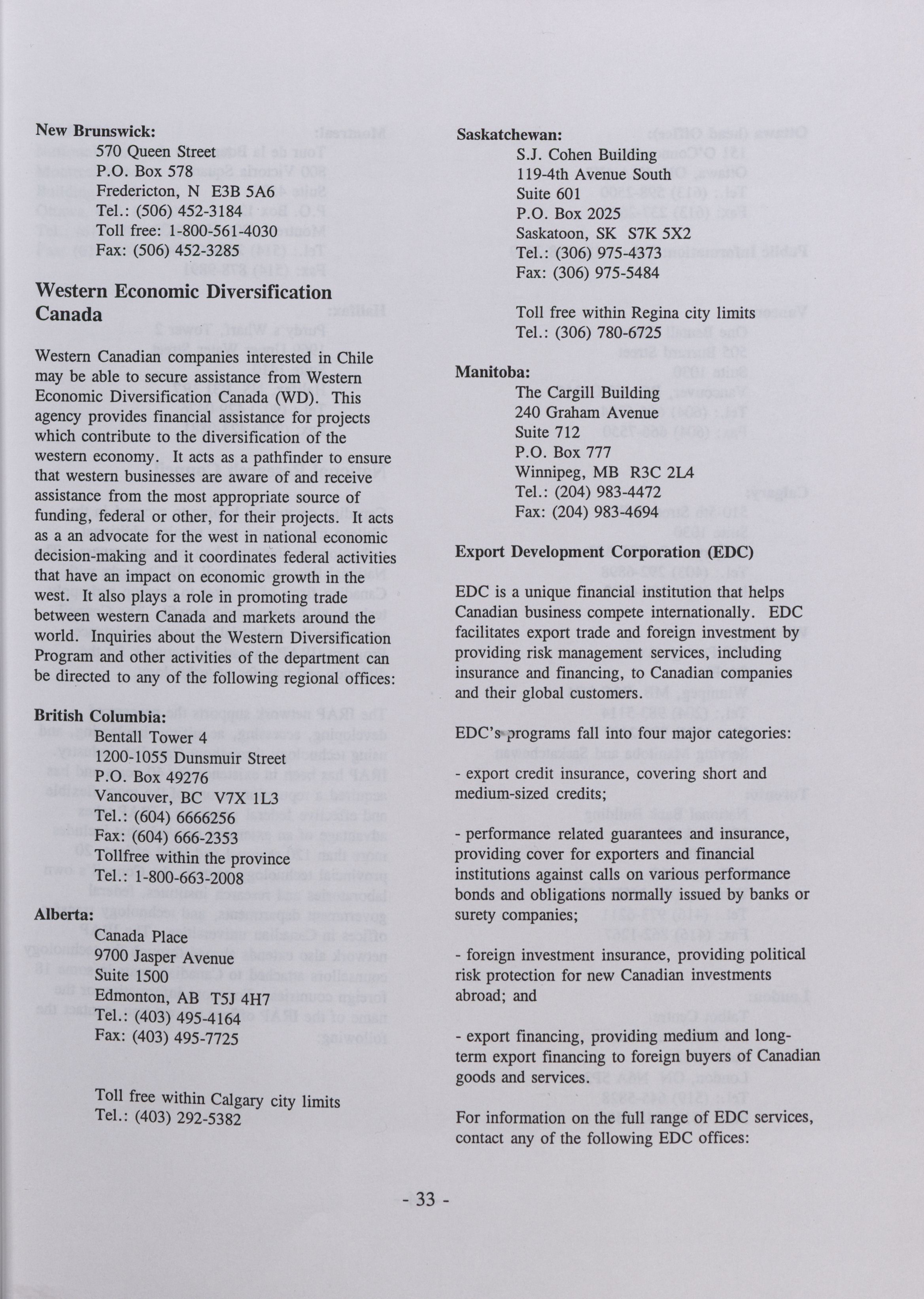 New Brunswick:
570 Queen Street
P.O. Box 578
Fredericton, N E3B 5A6
Tel.: (506) 452-3184
Toll free: 1-800-561-4030
Fax: (506) 452-3285

Western Economic Diversification Canada

Western Canadian companies interested in Chile may be able to secure assistance from Western Economic Diversification Canada (WD). This agency provides financial assistance for projects which contribute to the diversification of the western economy. It acts as a pathfinder to ensure that western businesses are aware of and receive assistance from the most appropriate source of funding, federal or other, for their projects. It acts as a an advocate for the west in national economic decision-making and it coordinates federal activities that have an impact on economic growth in the west. It also plays a role in promoting trade between western Canada and markets around the world. Inquiries about the Western Diversification Program and other activities of the department can be directed to any of the following regional offices:

British Columbia:
Bentall Tower 4
1200-1055 Dunsmuir Street
P.O. Box 49276
Vancouver, BC V7X 1L3
Tel.: (604) 6666256
Fax: (604) 666-2353
Tollfree within the province
Tel.: 1-800-663-2008

Alberta:
Canada Place
9700 Jasper Avenue
Suite 1500
Edmonton, AB T5J 4H7
Tel.: (403) 495-4164
Fax: (403) 495-7725

Toll free within Calgary city limits
Tel.: (403) 292-5382

Saskatchewan:
S.J. Cohen Building
119-4th Avenue South
Suite 601
P.O. Box 2025
Saskatoon, SK S7K 5X2
Tel.: (306) 975-4373
Fax: (306) 975-5484

Toll free within Regina city limits
Tel.: (306) 780-6725

Manitoba:
The Cargill Building
240 Graham Avenue
Suite 712
P.O. Box 777
Winnipeg, MB R3C 2L4
Tel.: (204) 983-4472
Fax: (204) 983-4694

Export Development Corporation (EDC)

EDC is a unique financial institution that helps Canadian business compete internationally. EDC facilitates export trade and foreign investment by providing risk management services, including insurance and financing, to Canadian companies and their global customers.

EDC's programs fall into four major categories:

- export credit insurance, covering short and medium-sized credits;

- performance related guarantees and insurance, providing cover for exporters and financial institutions against calls on various performance bonds and obligations normally issued by banks or surety companies;

- foreign investment insurance, providing political risk protection for new Canadian investments abroad; and

- export financing, providing medium and long-term export financing to foreign buyers of Canadian goods and services.

For information on the full range of EDC services, contact any of the following EDC offices:

- 33 -